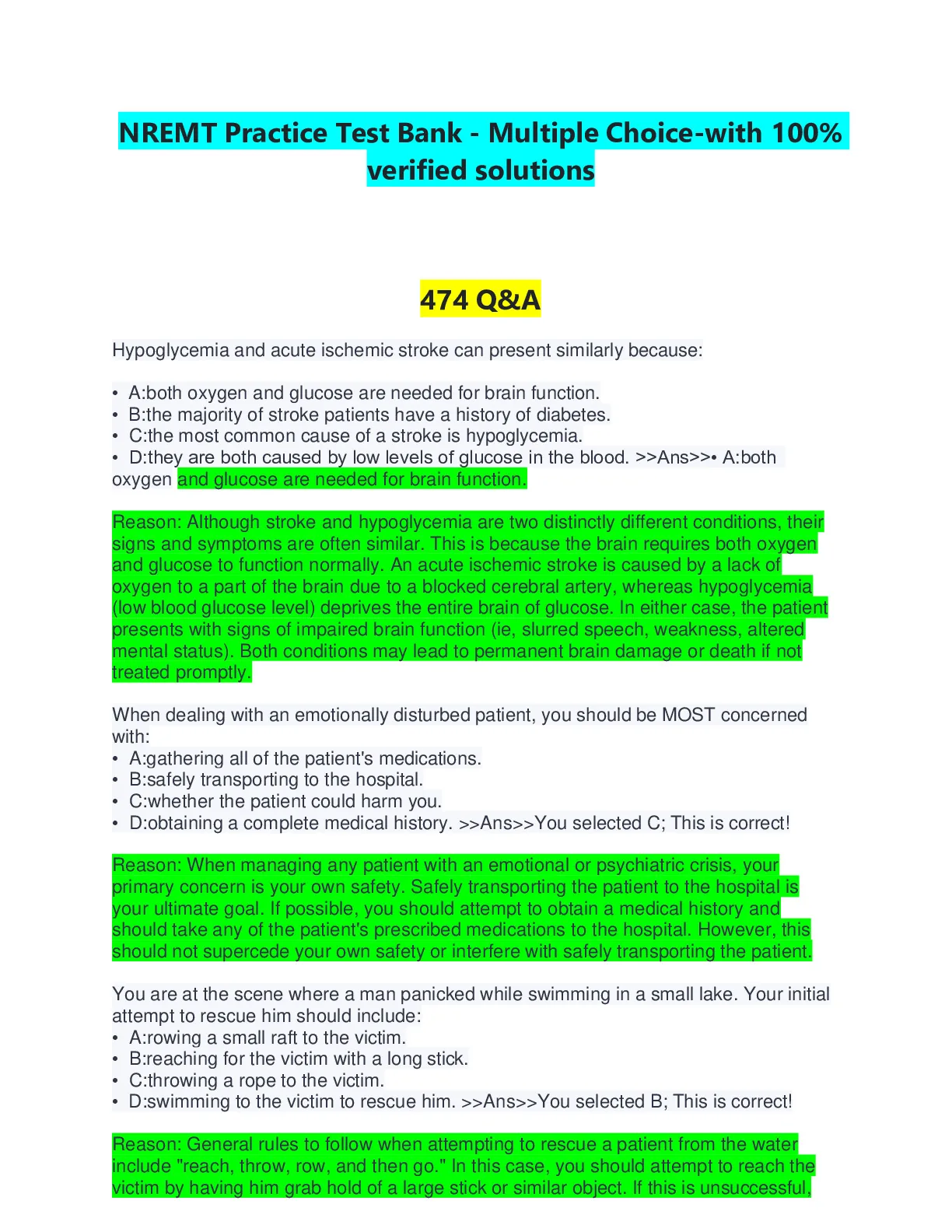 NREMT Practice Test Bank - Multiple Choice-with 100% verified solutions

474 Q&A

Hypoglycemia and acute ischemic stroke can present similarly because:

• A:both oxygen and glucose are needed for brain function.
• B:the majority of stroke patients have a history of diabetes.
• C:the most common cause of a stroke is hypoglycemia.
• D:they are both caused by low levels of glucose in the blood. >>Ans>>• A:both oxygen and glucose are needed for brain function.

Reason: Although stroke and hypoglycemia are two distinctly different conditions, their signs and symptoms are often similar. This is because the brain requires both oxygen and glucose to function normally. An acute ischemic stroke is caused by a lack of oxygen to a part of the brain due to a blocked cerebral artery, whereas hypoglycemia (low blood glucose level) deprives the entire brain of glucose. In either case, the patient presents with signs of impaired brain function (ie, slurred speech, weakness, altered mental status). Both conditions may lead to permanent brain damage or death if not treated promptly.

When dealing with an emotionally disturbed patient, you should be MOST concerned with:
• A:gathering all of the patient's medications.
• B:safely transporting to the hospital.
• C:whether the patient could harm you.
• D:obtaining a complete medical history. >>Ans>>You selected C; This is correct!

Reason: When managing any patient with an emotional or psychiatric crisis, your primary concern is your own safety. Safely transporting the patient to the hospital is your ultimate goal. If possible, you should attempt to obtain a medical history and should take any of the patient's prescribed medications to the hospital. However, this should not supercede your own safety or interfere with safely transporting the patient.

You are at the scene where a man panicked while swimming in a small lake. Your initial attempt to rescue him should include:
• A:rowing a small raft to the victim.
• B:reaching for the victim with a long stick.
• C:throwing a rope to the victim.
• D:swimming to the victim to rescue him. >>Ans>>You selected B; This is correct!

Reason: General rules to follow when attempting to rescue a patient from the water include "reach, throw, row, and then go." In this case, you should attempt to reach the victim by having him grab hold of a large stick or similar object. If this is unsuccessful,